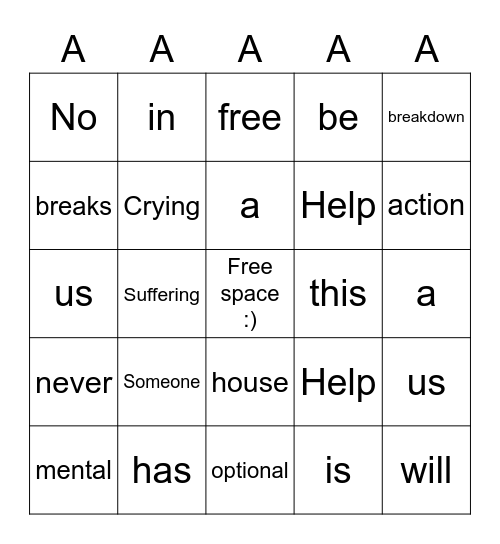 | A | A | A | A | A |
|---|---|---|---|---|
| No | in | free | be | breakdown |
| breaks | Crying | a | Help | action |
| us | Suffering | Free space :) | this | a |
| never | Someone | house | Help | us |
| mental | has | optional | is | will |